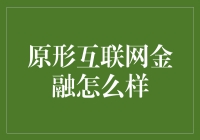 原形互联网金融怎么样